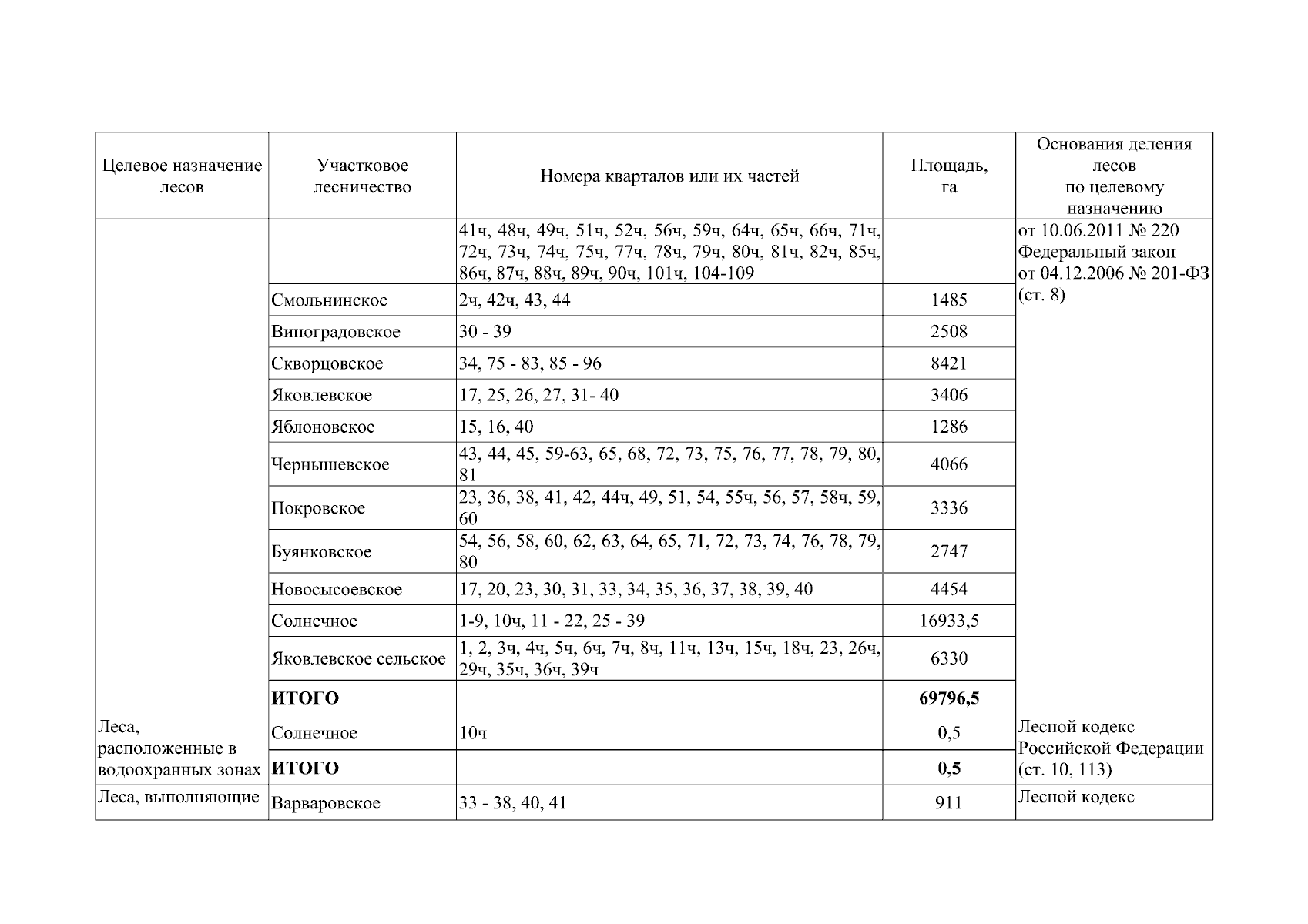 | Целевое назначение лесов | Участковое лесничество | Номера кварталов или их частей | Площадь, га | Основания деления лесов по целевому назначению |
|---|---|---|---|---|
| | | 41ч, 48ч, 49ч, 51ч, 52ч, 56ч, 59ч, 64ч, 65ч, 66ч, 71ч, 72ч, 73ч, 74ч, 75ч, 77ч, 78ч, 79ч, 80ч, 81ч, 82ч, 85ч, 86ч, 87ч, 88ч, 89ч, 90ч, 101ч, 104-109 | | от 10.06.2011 № 220 Федеральный закон от 04.12.2006 № 201-ФЗ (ст. 8) |
| | Смольнинское | 2ч, 42ч, 43, 44 | 1485 | |
| | Виноградовское | 30 - 39 | 2508 | |
| | Скворцовское | 34, 75 - 83, 85 - 96 | 8421 | |
| | Яковлевское | 17, 25, 26, 27, 31- 40 | 3406 | |
| | Яблоновское | 15, 16, 40 | 1286 | |
| | Чернышевское | 43, 44, 45, 59-63, 65, 68, 72, 73, 75, 76, 77, 78, 79, 80, 81 | 4066 | |
| | Покровское | 23, 36, 38, 41, 42, 44ч, 49, 51, 54, 55ч, 56, 57, 58ч, 59, 60 | 3336 | |
| | Буянковское | 54, 56, 58, 60, 62, 63, 64, 65, 71, 72, 73, 74, 76, 78, 79, 80 | 2747 | |
| | Новосысоевское | 17, 20, 23, 30, 31, 33, 34, 35, 36, 37, 38, 39, 40 | 4454 | |
| | Солнечное | 1-9, 10ч, 11 - 22, 25 - 39 | 16933,5 | |
| | Яковлевское сельское | 1, 2, 3ч, 4ч, 5ч, 6ч, 7ч, 8ч, 11ч, 13ч, 15ч, 18ч, 23, 26ч, 29ч, 35ч, 36ч, 39ч | 6330 | |
| | **ИТОГО** | | **69796,5** | |
| Леса, расположенные в водоохранных зонах | Солнечное | 10ч | 0,5 | Лесной кодекс Российской Федерации (ст. 10, 113) |
| | **ИТОГО** | | **0,5** | |
| Леса, выполняющие | Варваровское | 33 - 38, 40, 41 | 911 | Лесной кодекс |